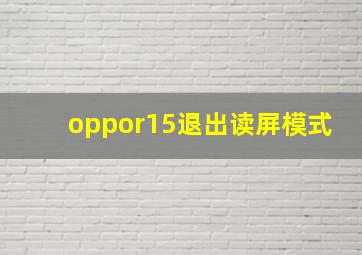 oppor15退出读屏模式